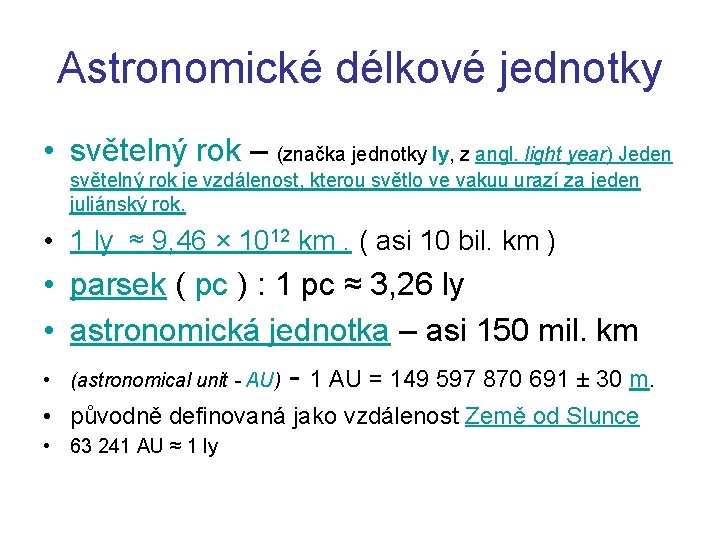 Astronomické délkové jednotky

• světelný rok – (značka jednotky ly, z angl. light year) Jeden světelný rok je vzdálenost, kterou světlo ve vakuu urazí za jeden juliánský rok.

• 1 ly ≈ $9,46 \times 10^{12}$ km . ( asi 10 bil. km )

• parsek ( pc ) : 1 pc ≈ 3,26 ly

• astronomická jednotka – asi 150 mil. km

• (astronomical unit - AU) - 1 AU = 149 597 870 691 ± 30 m.

• původně definovaná jako vzdálenost Země od Slunce

• 63 241 AU ≈ 1 ly